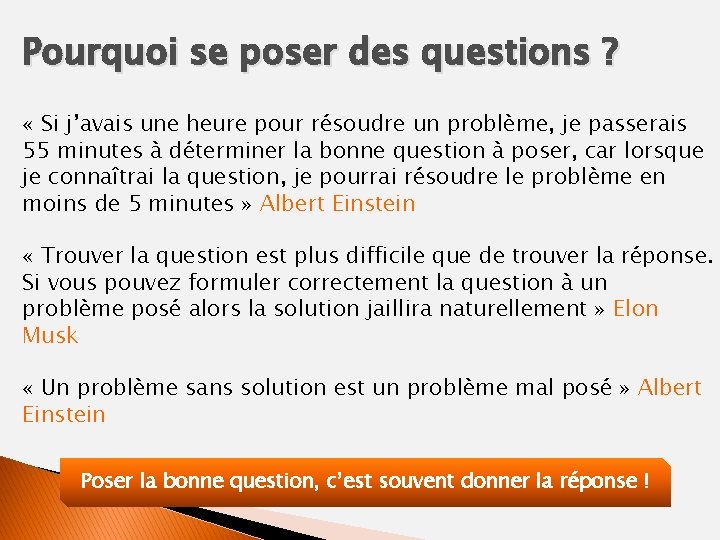 Pourquoi se poser des questions ?

« Si j'avais une heure pour résoudre un problème, je passerais 55 minutes à déterminer la bonne question à poser, car lorsque je connaîtrai la question, je pourrai résoudre le problème en moins de 5 minutes » Albert Einstein

« Trouver la question est plus difficile que de trouver la réponse. Si vous pouvez formuler correctement la question à un problème posé alors la solution jaillira naturellement » Elon Musk

« Un problème sans solution est un problème mal posé » Albert Einstein

Poser la bonne question, c'est souvent donner la réponse !